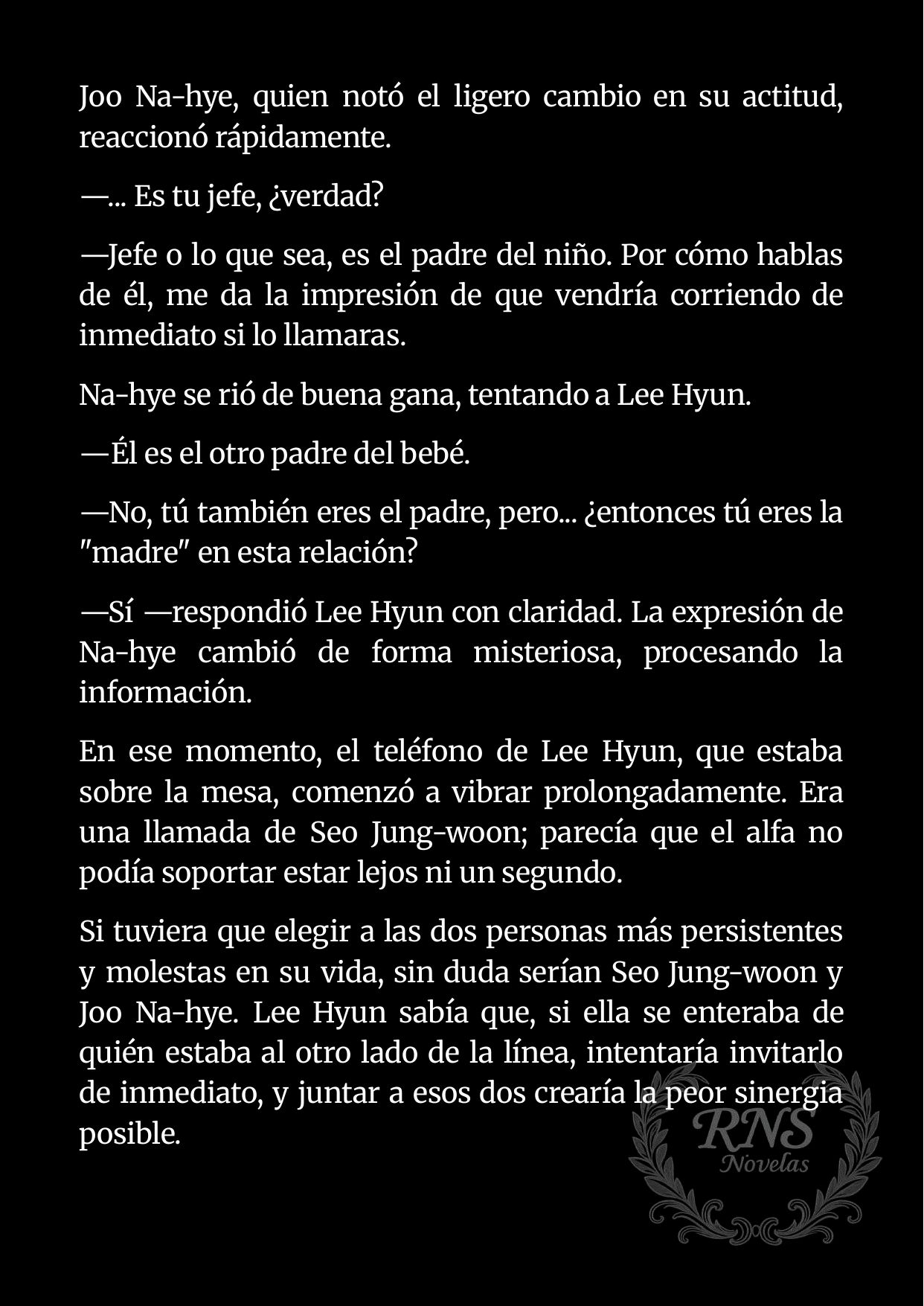 Joo Na-hye, quien notó el ligero cambio en su actitud, reaccionó rápidamente.

—... Es tu jefe, ¿verdad?

—Jefe o lo que sea, es el padre del niño. Por cómo hablas de él, me da la impresión de que vendría corriendo de inmediato si lo llamaras.

Na-hye se rió de buena gana, tentando a Lee Hyun.

—Él es el otro padre del bebé.

—No, tú también eres el padre, pero... ¿entonces tú eres la "madre" en esta relación?

—Sí —respondió Lee Hyun con claridad. La expresión de Na-hye cambió de forma misteriosa, procesando la información.

En ese momento, el teléfono de Lee Hyun, que estaba sobre la mesa, comenzó a vibrar prolongadamente. Era una llamada de Seo Jung-woon; parecía que el alfa no podía soportar estar lejos ni un segundo.

Si tuviera que elegir a las dos personas más persistentes y molestas en su vida, sin duda serían Seo Jung-woon y Joo Na-hye. Lee Hyun sabía que, si ella se enteraba de quién estaba al otro lado de la línea, intentaría invitarlo de inmediato, y juntar a esos dos crearía la peor sinergia posible.

RNS
Novelas